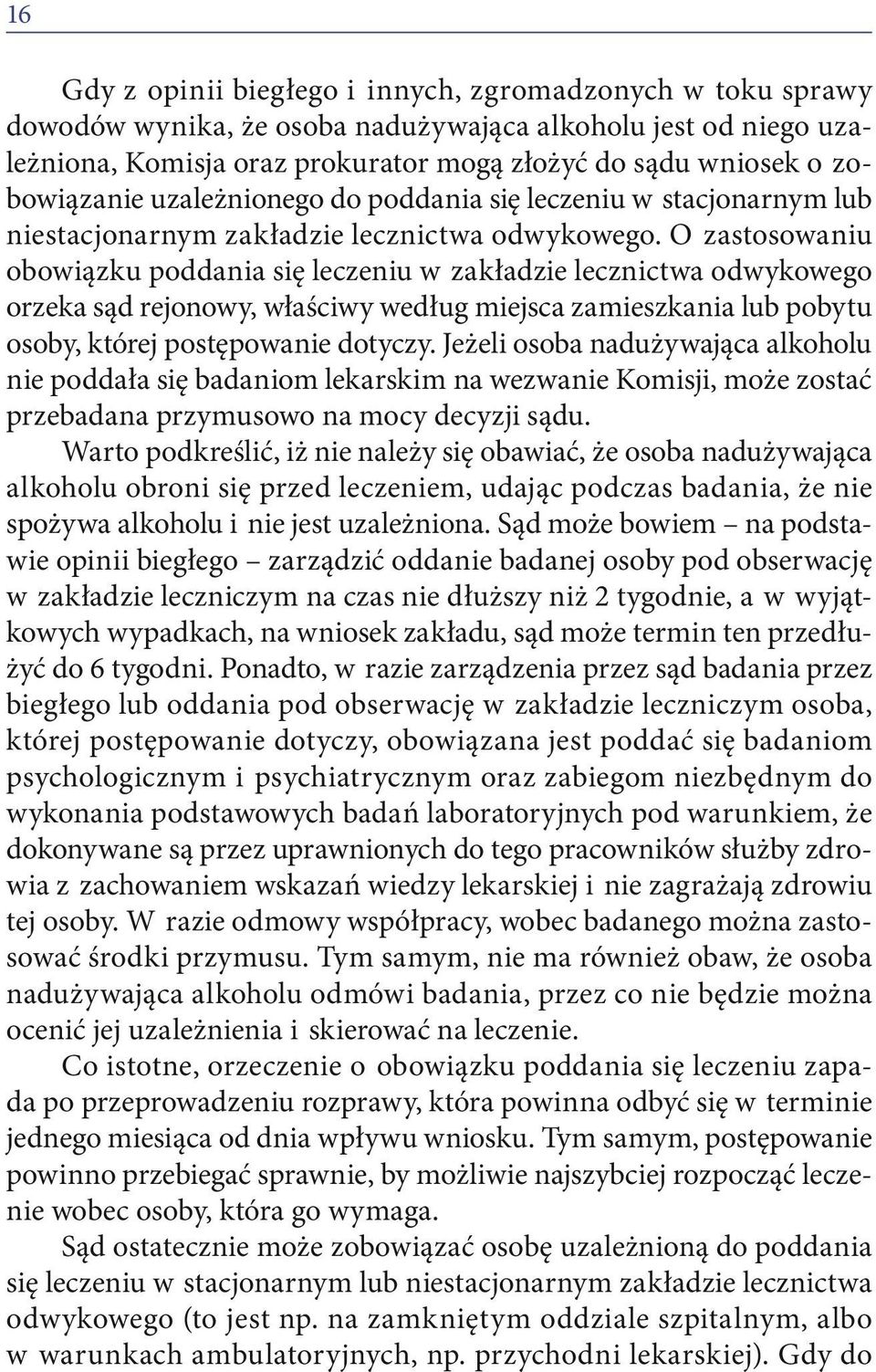 16

Gdy z opinii biegłego i innych, zgromadzonych w toku sprawy dowodów wynika, że osoba nadużywająca alkoholu jest od niego uzależniona, Komisja oraz prokurator mogą złożyć do sądu wniosek o zobowiązanie uzależnionego do poddania się leczeniu w stacjonarnym lub niestacjonarnym zakładzie lecznictwa odwykowego. O zastosowaniu obowiązku poddania się leczeniu w zakładzie lecznictwa odwykowego orzeka sąd rejonowy, właściwy według miejsca zamieszkania lub pobytu osoby, której postępowanie dotyczy. Jeżeli osoba nadużywająca alkoholu nie poddała się badaniom lekarskim na wezwanie Komisji, może zostać przebadana przymusowo na mocy decyzji sądu.

Warto podkreślić, iż nie należy się obawiać, że osoba nadużywająca alkoholu obroni się przed leczeniem, udając podczas badania, że nie spożywa alkoholu i nie jest uzależniona. Sąd może bowiem – na podstawie opinii biegłego – zarządzić oddanie badanej osoby pod obserwację w zakładzie leczniczym na czas nie dłuższy niż 2 tygodnie, a w wyjątkowych wypadkach, na wniosek zakładu, sąd może termin ten przedłużyć do 6 tygodni. Ponadto, w razie zarządzenia przez sąd badania przez biegłego lub oddania pod obserwację w zakładzie leczniczym osoba, której postępowanie dotyczy, obowiązana jest poddać się badaniom psychologicznym i psychiatrycznym oraz zabiegom niezbędnym do wykonania podstawowych badań laboratoryjnych pod warunkiem, że dokonywane są przez uprawnionych do tego pracowników służby zdrowia z zachowaniem wskazań wiedzy lekarskiej i nie zagrażają zdrowiu tej osoby. W razie odmowy współpracy, wobec badanego można zastosować środki przymusu. Tym samym, nie ma również obaw, że osoba nadużywająca alkoholu odmówi badania, przez co nie będzie można ocenić jej uzależnienia i skierować na leczenie.

Co istotne, orzeczenie o obowiązku poddania się leczeniu zapada po przeprowadzeniu rozprawy, która powinna odbyć się w terminie jednego miesiąca od dnia wpływu wniosku. Tym samym, postępowanie powinno przebiegać sprawnie, by możliwie najszybciej rozpocząć leczenie wobec osoby, która go wymaga.

Sąd ostatecznie może zobowiązać osobę uzależnioną do poddania się leczeniu w stacjonarnym lub niestacjonarnym zakładzie lecznictwa odwykowego (to jest np. na zamkniętym oddziale szpitalnym, albo w warunkach ambulatoryjnych, np. przychodni lekarskiej). Gdy do